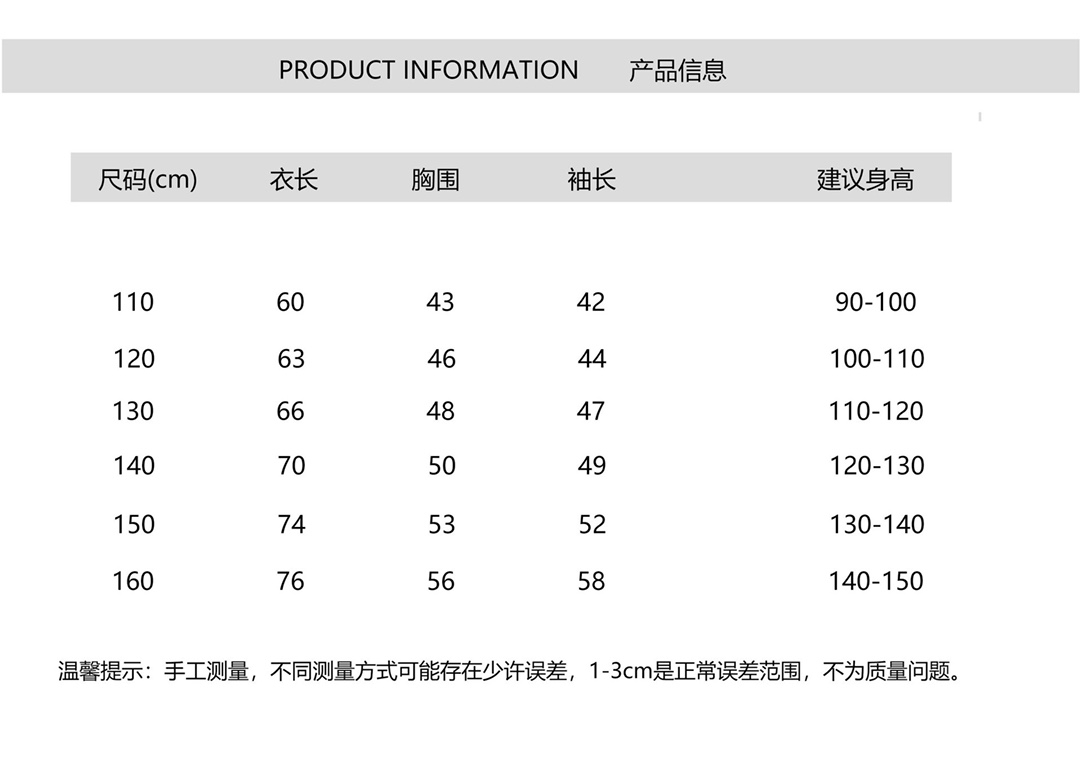 PRODUCT INFORMATION 产品信息

| 尺码(cm) | 衣长 | 胸围 | 袖长 | 建议身高 |
|---|---|---|---|---|
| 110 | 60 | 43 | 42 | 90-100 |
| 120 | 63 | 46 | 44 | 100-110 |
| 130 | 66 | 48 | 47 | 110-120 |
| 140 | 70 | 50 | 49 | 120-130 |
| 150 | 74 | 53 | 52 | 130-140 |
| 160 | 76 | 56 | 58 | 140-150 |

温馨提示：手工测量，不同测量方式可能存在少许误差，1-3cm是正常误差范围，不为质量问题。